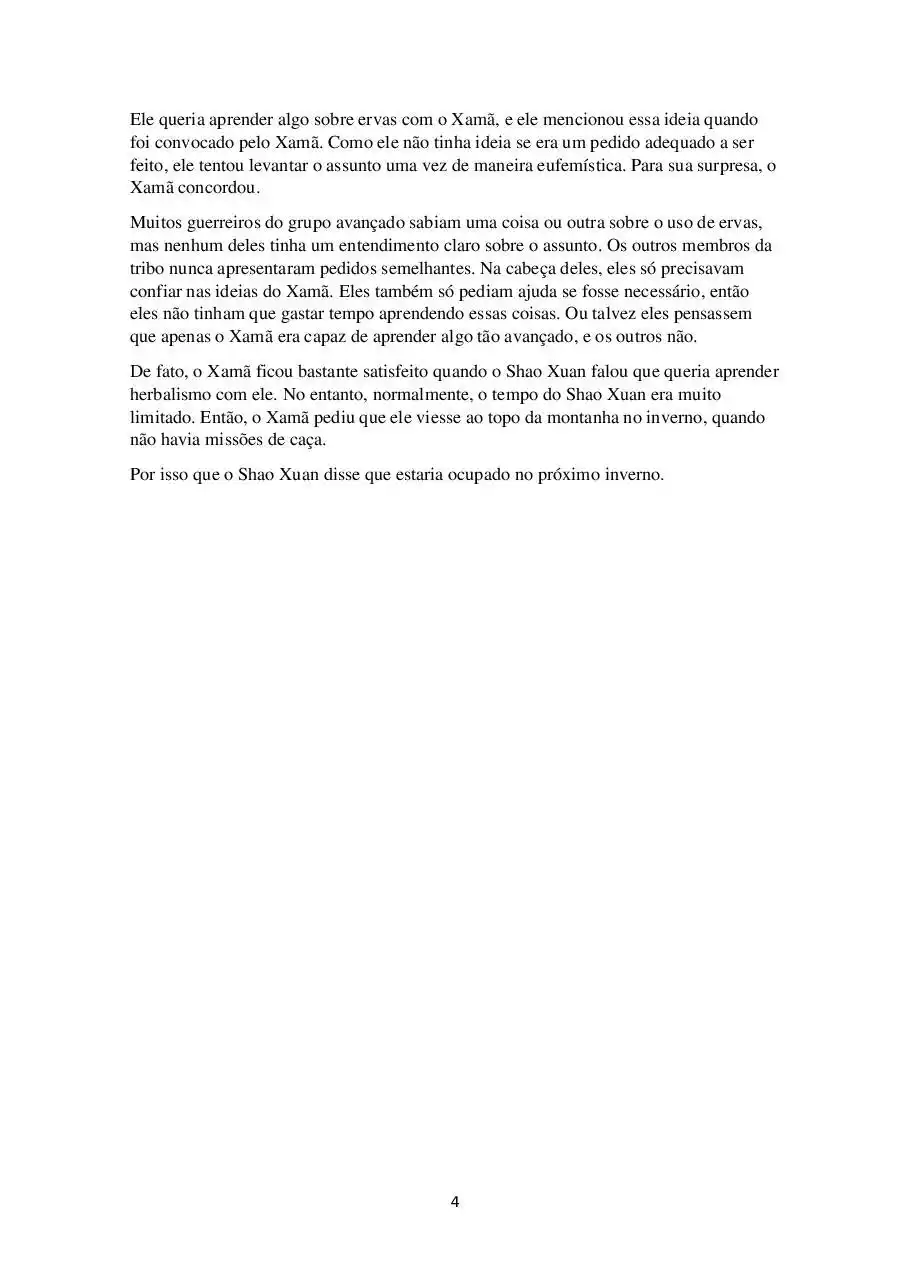 Ele queria aprender algo sobre ervas com o Xamã, e ele mencionou essa ideia quando foi convocado pelo Xamã. Como ele não tinha ideia se era um pedido adequado a ser feito, ele tentou levantar o assunto uma vez de maneira eufemística. Para sua surpresa, o Xamã concordou.

Muitos guerreiros do grupo avançado sabiam uma coisa ou outra sobre o uso de ervas, mas nenhum deles tinha um entendimento claro sobre o assunto. Os outros membros da tribo nunca apresentaram pedidos semelhantes. Na cabeça deles, eles só precisavam confiar nas ideias do Xamã. Eles também só pediam ajuda se fosse necessário, então eles não tinham que gastar tempo aprendendo essas coisas. Ou talvez eles pensassem que apenas o Xamã era capaz de aprender algo tão avançado, e os outros não.

De fato, o Xamã ficou bastante satisfeito quando o Shao Xuan falou que queria aprender herbalismo com ele. No entanto, normalmente, o tempo do Shao Xuan era muito limitado. Então, o Xamã pediu que ele viesse ao topo da montanha no inverno, quando não havia missões de caça.

Por isso que o Shao Xuan disse que estaria ocupado no próximo inverno.

4